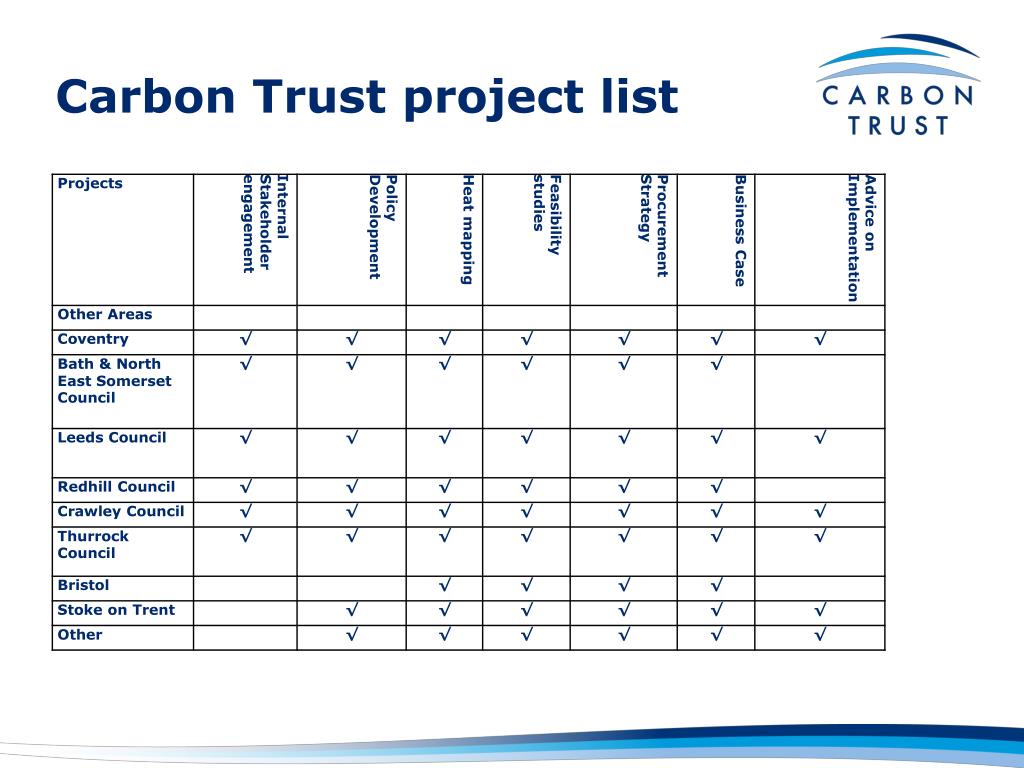 Carbon Trust project list

CARBON TRUST

| Projects | Internal Stakeholder engagement | Policy Development | Heat mapping | Feasibility studies | Procurement Strategy | Business Case | Advice on Implementation |
|---|---|---|---|---|---|---|---|
| Other Areas | | | | | | | |
| Coventry | √ | √ | √ | √ | √ | √ | √ |
| Bath & North East Somerset Council | √ | √ | √ | √ | √ | √ | |
| Leeds Council | √ | √ | √ | √ | √ | √ | √ |
| Redhill Council | √ | √ | √ | √ | √ | √ | |
| Crawley Council | √ | √ | √ | √ | √ | √ | √ |
| Thurrock Council | √ | √ | √ | √ | √ | √ | √ |
| Bristol | | | √ | √ | √ | √ | |
| Stoke on Trent | | √ | √ | √ | √ | √ | √ |
| Other | | √ | √ | √ | √ | √ | √ |